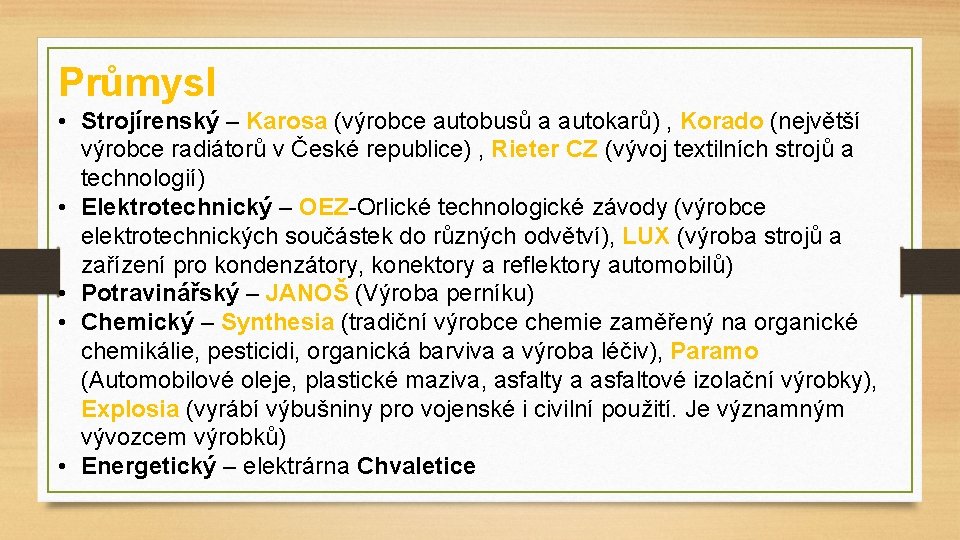 Průmysl

• Strojírenský – Karosa (výrobce autobusů a autokarů) , Korado (největší výrobce radiátorů v České republice) , Rieter CZ (vývoj textilních strojů a technologií)
• Elektrotechnický – OEZ-Orlické technologické závody (výrobce elektrotechnických součástek do různých odvětví), LUX (výroba strojů a zařízení pro kondenzátory, konektory a reflektory automobilů)
• Potravinářský – JANOŠ (Výroba perníku)
• Chemický – Synthesia (tradiční výrobce chemie zaměřený na organické chemikálie, pesticidi, organická barviva a výroba léčiv), Paramo (Automobilové oleje, plastické maziva, asfalty a asfaltové izolační výrobky), Explosia (vyrábí výbušniny pro vojenské i civilní použití. Je významným vývozcem výrobků)
• Energetický – elektrárna Chvaletice